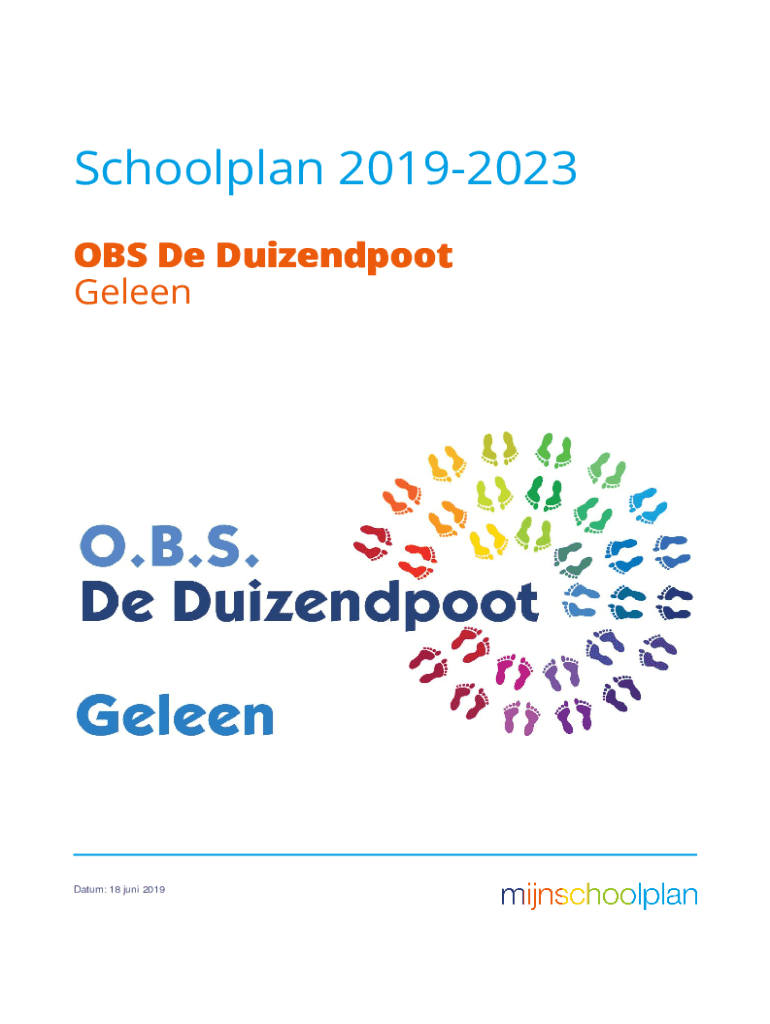 Schoolplan 2019-2023

OBS De Duizendpoot
Geleen

O.B.S.
De Duizendpoot
Geleen

Datum: 18 juni 2019

mijnschoolplan